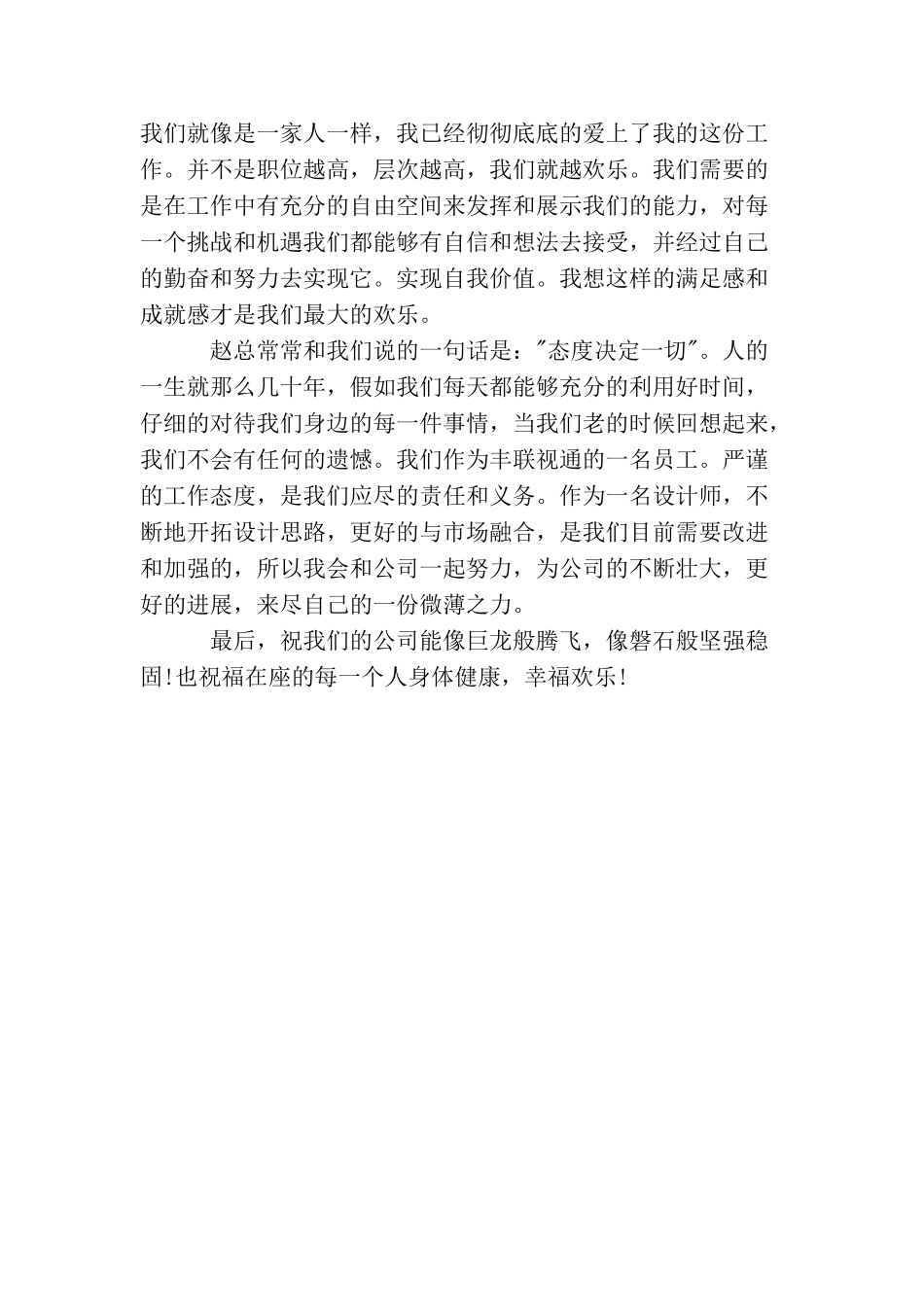 我们就像是一家人一样，我已经彻彻底底的爱上了我的这份工作。并不是职位越高，层次越高，我们就越欢乐。我们需要的是在工作中有充分的自由空间来发挥和展示我们的能力，对每一个挑战和机遇我们都能够有自信和想法去接受，并经过自己的勤奋和努力去实现它。实现自我价值。我想这样的满足感和成就感才是我们最大的欢乐。

赵总常常和我们说的一句话是："态度决定一切"。人的一生就那么几十年，假如我们每天都能够充分的利用好时间，仔细的对待我们身边的每一件事情，当我们老的时候回想起来，我们不会有任何的遗憾。我们作为丰联视通的一名员工。严谨的工作态度，是我们应尽的责任和义务。作为一名设计师，不断地开拓设计思路，更好的与市场融合，是我们目前需要改进和加强的，所以我会和公司一起努力，为公司的不断壮大，更好的进展，来尽自己的一份微薄之力。

最后，祝我们的公司能像巨龙般腾飞，像磐石般坚强稳固!也祝福在座的每一个人身体健康，幸福欢乐!